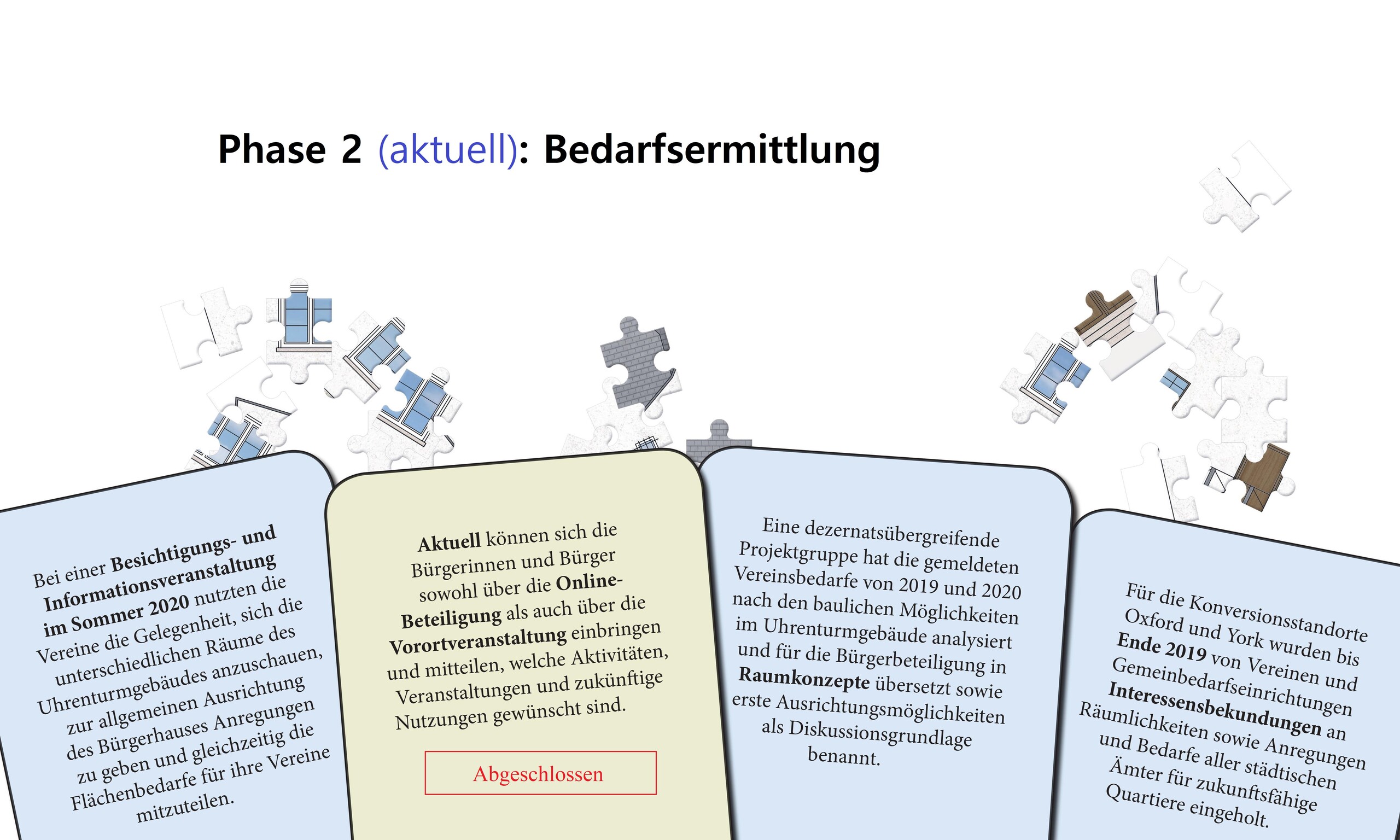 Phase 2 (aktuell): Bedarfsermittlung

Bei einer Besichtigungs- und Informationsveranstaltung im Sommer 2020 nutzten die Vereine die Gelegenheit, sich die unterschiedlichen Räume des Uhrenturmgebäudes anzuschauen, zur allgemeinen Ausrichtung des Bürgerhauses Anregungen zu geben und gleichzeitig die Flächenbedarfe für ihre Vereine mitzuteilen.

Aktuell können sich die Bürgerinnen und Bürger sowohl über die Online-Beteiligung als auch über die Vorortveranstaltung einbringen und mitteilen, welche Aktivitäten, Veranstaltungen und zukünftige Nutzungen gewünscht sind.

Abgeschlossen

Eine dezernatsübergreifende Projektgruppe hat die gemeldeten Vereinsbedarfe von 2019 und 2020 nach den baulichen Möglichkeiten im Uhrenturmgebäude analysiert und für die Bürgerbeteiligung in Raumkonzepte übersetzt sowie erste Ausrichtungsmöglichkeiten als Diskussionsgrundlage benannt.

Für die Konversionsstandorte Oxford und York wurden bis Ende 2019 von Vereinen und Gemeinbedarfseinrichtungen Interessensbekundungen an Räumlichkeiten sowie Anregungen und Bedarfe aller städtischen Ämter für zukunftsfähige Quartiere eingeholt.